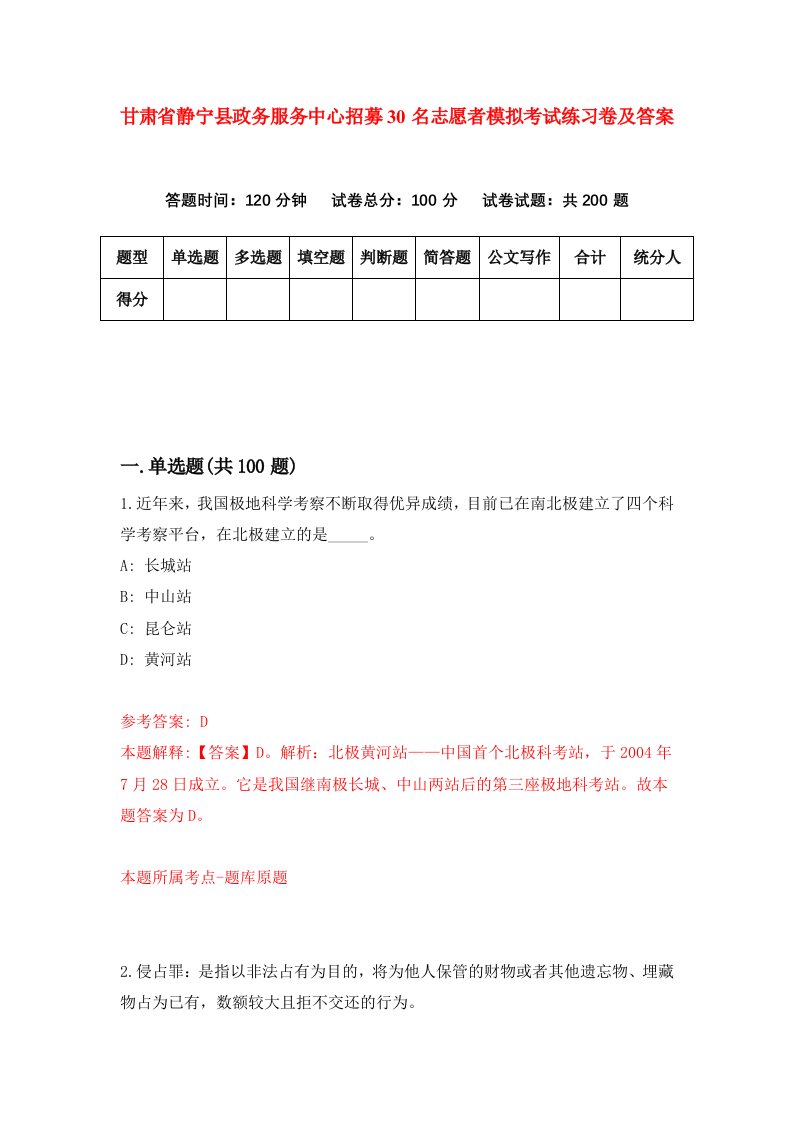 甘肃省静宁县政务服务中心招募30名志愿者模拟考试练习卷及答案

答题时间：120分钟　试卷总分：100分　试卷试题：共200题

| 题型 | 单选题 | 多选题 | 填空题 | 判断题 | 简答题 | 公文写作 | 合计 | 统分人 |
|---|---|---|---|---|---|---|---|---|
| 得分 | | | | | | | | |

一.单选题(共100题)

1.近年来，我国极地科学考察不断取得优异成绩，目前已在南北极建立了四个科学考察平台，在北极建立的是_____。

A: 长城站

B: 中山站

C: 昆仑站

D: 黄河站

参考答案: D

本题解释:【答案】D。解析：北极黄河站——中国首个北极科考站，于2004年7月28日成立。它是我国继南极长城、中山两站后的第三座极地科考站。故本题答案为D。

本题所属考点-题库原题

2.侵占罪：是指以非法占有为目的，将为他人保管的财物或者其他遗忘物、埋藏物占为已有，数额较大且拒不交还的行为。